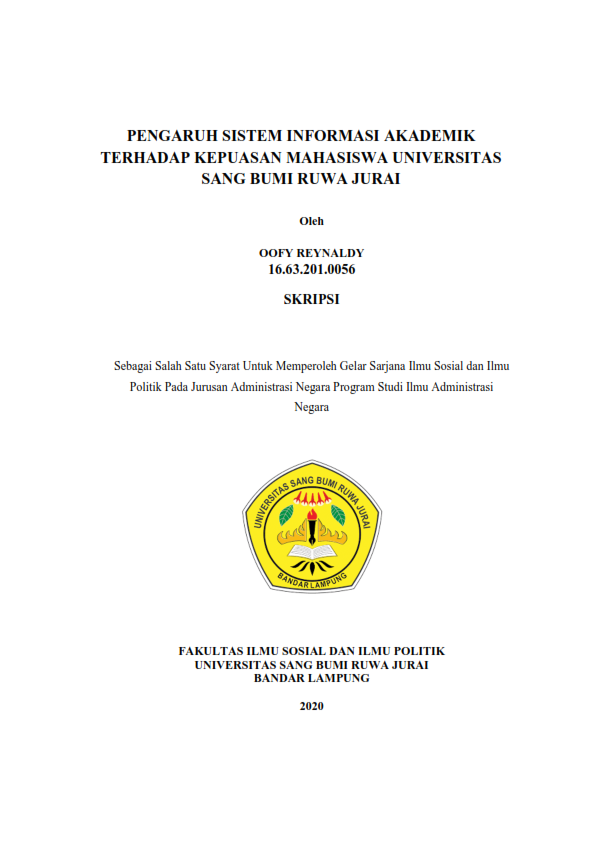 PENGARUH SISTEM INFORMASI AKADEMIK TERHADAP KEPUASAN MAHASISWA UNIVERSITAS SANG BUMI RUWA JURAI

Oleh

OOFY REYNALDY
16.63.201.0056

SKRIPSI

Sebagai Salah Satu Syarat Untuk Memperoleh Gelar Sarjana Ilmu Sosial dan Ilmu Politik Pada Jurusan Administrasi Negara Program Studi Ilmu Administrasi Negara

UNIVERSITAS SANG BUMI RUWA JURAI
BANDAR LAMPUNG

FAKULTAS ILMU SOSIAL DAN ILMU POLITIK
UNIVERSITAS SANG BUMI RUWA JURAI
BANDAR LAMPUNG

2020